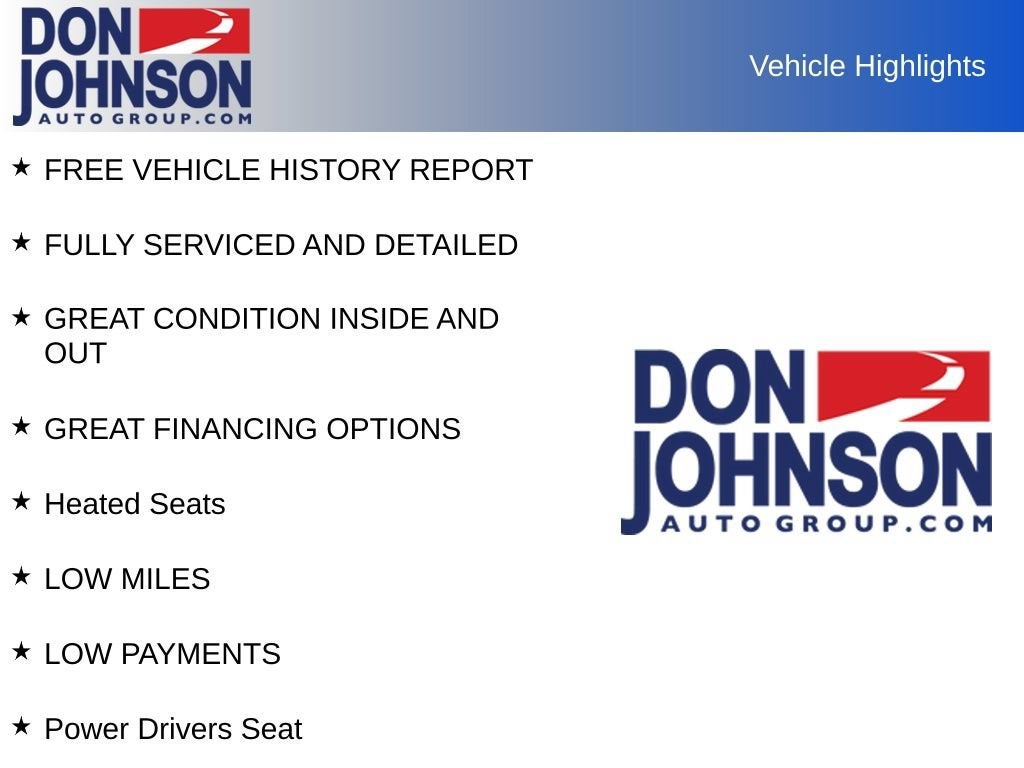 DON
JOHNSON
AUTO GROUP.COM

Vehicle Highlights

★ FREE VEHICLE HISTORY REPORT

★ FULLY SERVICED AND DETAILED

★ GREAT CONDITION INSIDE AND OUT

★ GREAT FINANCING OPTIONS

★ Heated Seats

★ LOW MILES

★ LOW PAYMENTS

★ Power Drivers Seat

DON
JOHNSON
AUTO GROUP.COM